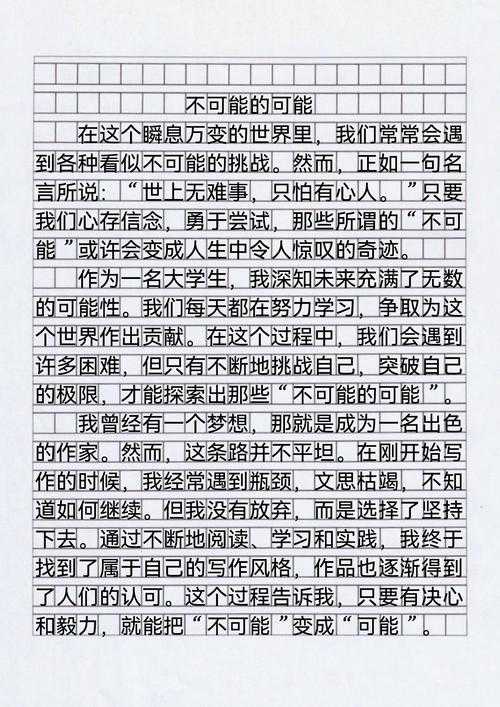 不可能的可能

在这个瞬息万变的世界里，我们常常会遇到各种看似不可能的挑战。然而，正如一句名言所说：“世上无难事，只怕有心人。”只要我们心存信念，勇于尝试，那些所谓的“不可能”或许会变成人生中令人惊叹的奇迹。

作为一名大学生，我深知未来充满了无数的可能性。我们每天都在努力学习，争取为这个世界作出贡献。在这个过程中，我们会遇到许多困难，但只有不断地挑战自己，突破自己的极限，才能探索出那些“不可能的可能”。

我曾经有一个梦想，那就是成为一名出色的作家。然而，这条路并不平坦。在刚开始写作的时候，我经常遇到瓶颈，文思枯竭，不知道如何继续。但我没有放弃，而是选择了坚持下去。通过不断地阅读、学习和实践，我终于找到了属于自己的写作风格，作品也逐渐得到了人们的认可。这个过程告诉我，只要有决心和毅力，就能把“不可能”变成“可能”。